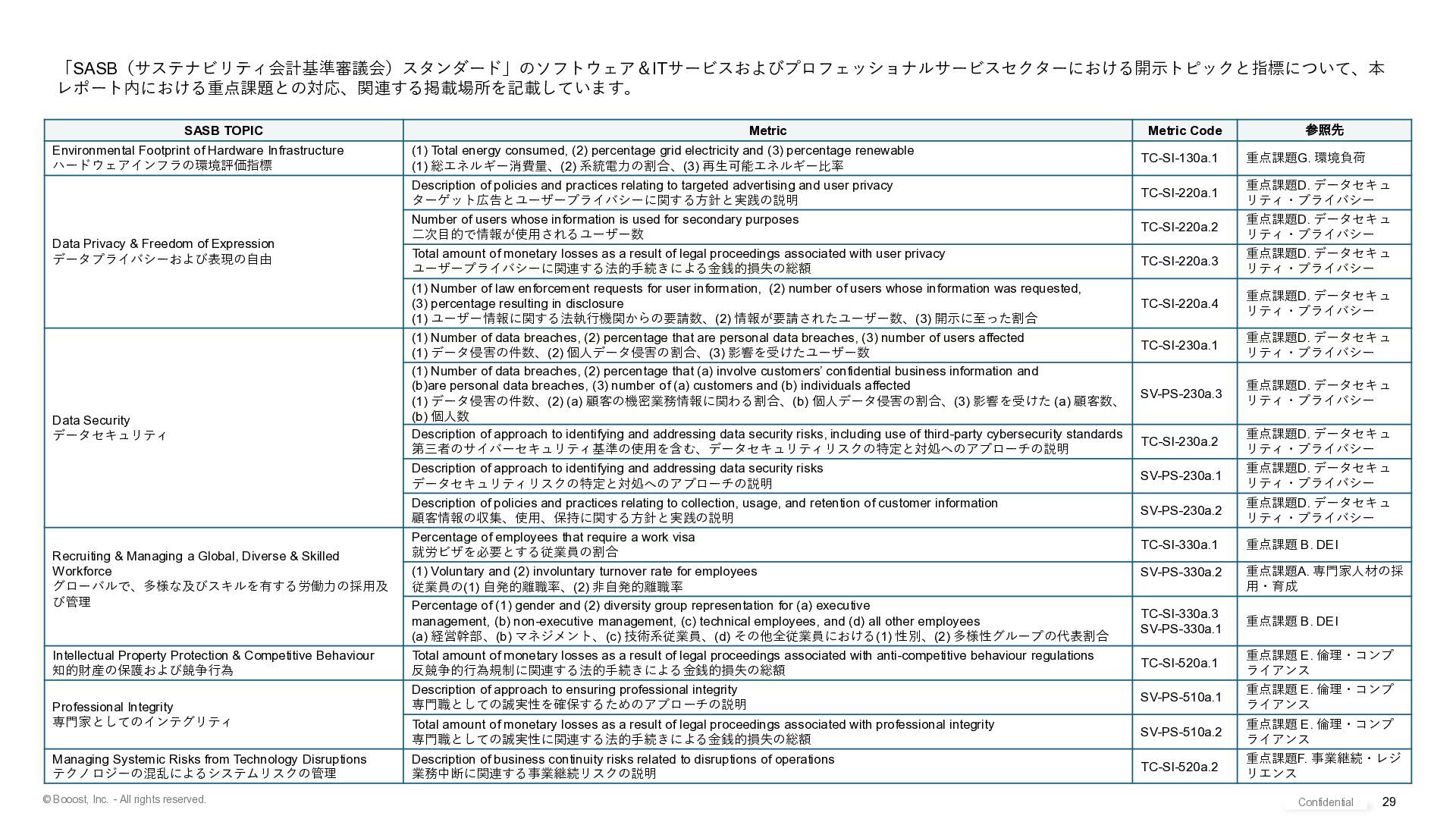 「SASB（サステナビリティ会計基準審議会）スタンダード」のソフトウェア＆ITサービスおよびプロフェッショナルサービスセクターにおける開示トピックと指標について、本レポート内における重点課題との対応、関連する掲載場所を記載しています。

| SASB TOPIC | Metric | Metric Code | 参照先 |
|---|---|---|---|
| Environmental Footprint of Hardware Infrastructure ハードウェアインフラの環境評価指標 | (1) Total energy consumed, (2) percentage grid electricity and (3) percentage renewable (1) 総エネルギー消費量、(2) 系統電力の割合、(3) 再生可能エネルギー比率 | TC-SI-130a.1 | 重点課題G. 環境負荷 |
| Data Privacy & Freedom of Expression データプライバシーおよび表現の自由 | Description of policies and practices relating to targeted advertising and user privacy ターゲット広告とユーザープライバシーに関する方針と実践の説明 | TC-SI-220a.1 | 重点課題D. データセキュリティ・プライバシー |
| | Number of users whose information is used for secondary purposes 二次目的で情報が使用されるユーザー数 | TC-SI-220a.2 | 重点課題D. データセキュリティ・プライバシー |
| | Total amount of monetary losses as a result of legal proceedings associated with user privacy ユーザープライバシーに関連する法的手続きによる金銭的損失の総額 | TC-SI-220a.3 | 重点課題D. データセキュリティ・プライバシー |
| | (1) Number of law enforcement requests for user information, (2) number of users whose information was requested, (3) percentage resulting in disclosure (1) ユーザー情報に関する法執行機関からの要請数、(2) 情報が要請されたユーザー数、(3) 開示に至った割合 | TC-SI-220a.4 | 重点課題D. データセキュリティ・プライバシー |
| Data Security データセキュリティ | (1) Number of data breaches, (2) percentage that are personal data breaches, (3) number of users affected (1) データ侵害の件数、(2) 個人データ侵害の割合、(3) 影響を受けたユーザー数 | TC-SI-230a.1 | 重点課題D. データセキュリティ・プライバシー |
| | (1) Number of data breaches, (2) percentage that (a) involve customers' confidential business information and (b)are personal data breaches, (3) number of (a) customers and (b) individuals affected (1) データ侵害の件数、(2) (a) 顧客の機密業務情報に関わる割合、(b) 個人データ侵害の割合、(3) 影響を受けた (a) 顧客数、(b) 個人数 | SV-PS-230a.3 | 重点課題D. データセキュリティ・プライバシー |
| | Description of approach to identifying and addressing data security risks, including use of third-party cybersecurity standards 第三者のサイバーセキュリティ基準の使用を含む、データセキュリティリスクの特定と対処へのアプローチの説明 | TC-SI-230a.2 | 重点課題D. データセキュリティ・プライバシー |
| | Description of approach to identifying and addressing data security risks データセキュリティリスクの特定と対処へのアプローチの説明 | SV-PS-230a.1 | 重点課題D. データセキュリティ・プライバシー |
| | Description of policies and practices relating to collection, usage, and retention of customer information 顧客情報の収集、使用、保持に関する方針と実践の説明 | SV-PS-230a.2 | 重点課題D. データセキュリティ・プライバシー |
| Recruiting & Managing a Global, Diverse & Skilled Workforce グローバルで、多様な及びスキルを有する労働力の採用及び管理 | Percentage of employees that require a work visa 就労ビザを必要とする従業員の割合 | TC-SI-330a.1 | 重点課題 B. DEI |
| | (1) Voluntary and (2) involuntary turnover rate for employees 従業員の(1) 自発的離職率、(2) 非自発的離職率 | SV-PS-330a.2 | 重点課題A. 専門家人材の採用・育成 |
| | Percentage of (1) gender and (2) diversity group representation for (a) executive management, (b) non-executive management, (c) technical employees, and (d) all other employees (a) 経営幹部、(b) マネジメント、(c) 技術系従業員、(d) その他全従業員における(1) 性別、(2) 多様性グループの代表割合 | TC-SI-330a.3 SV-PS-330a.1 | 重点課題 B. DEI |
| Intellectual Property Protection & Competitive Behaviour 知的財産の保護および競争行為 | Total amount of monetary losses as a result of legal proceedings associated with anti-competitive behaviour regulations 反競争的行為規制に関連する法的手続きによる金銭的損失の総額 | TC-SI-520a.1 | 重点課題 E. 倫理・コンプライアンス |
| Professional Integrity 専門家としてのインテグリティ | Description of approach to ensuring professional integrity 専門職としての誠実性を確保するためのアプローチの説明 | SV-PS-510a.1 | 重点課題 E. 倫理・コンプライアンス |
| | Total amount of monetary losses as a result of legal proceedings associated with professional integrity 専門職としての誠実性に関連する法的手続きによる金銭的損失の総額 | SV-PS-510a.2 | 重点課題 E. 倫理・コンプライアンス |
| Managing Systemic Risks from Technology Disruptions テクノロジーの混乱によるシステムリスクの管理 | Description of business continuity risks related to disruptions of operations 業務中断に関連する事業継続リスクの説明 | TC-SI-520a.2 | 重点課題F. 事業継続・レジリエンス |

© Booost, Inc. - All rights reserved.
Confidential
29